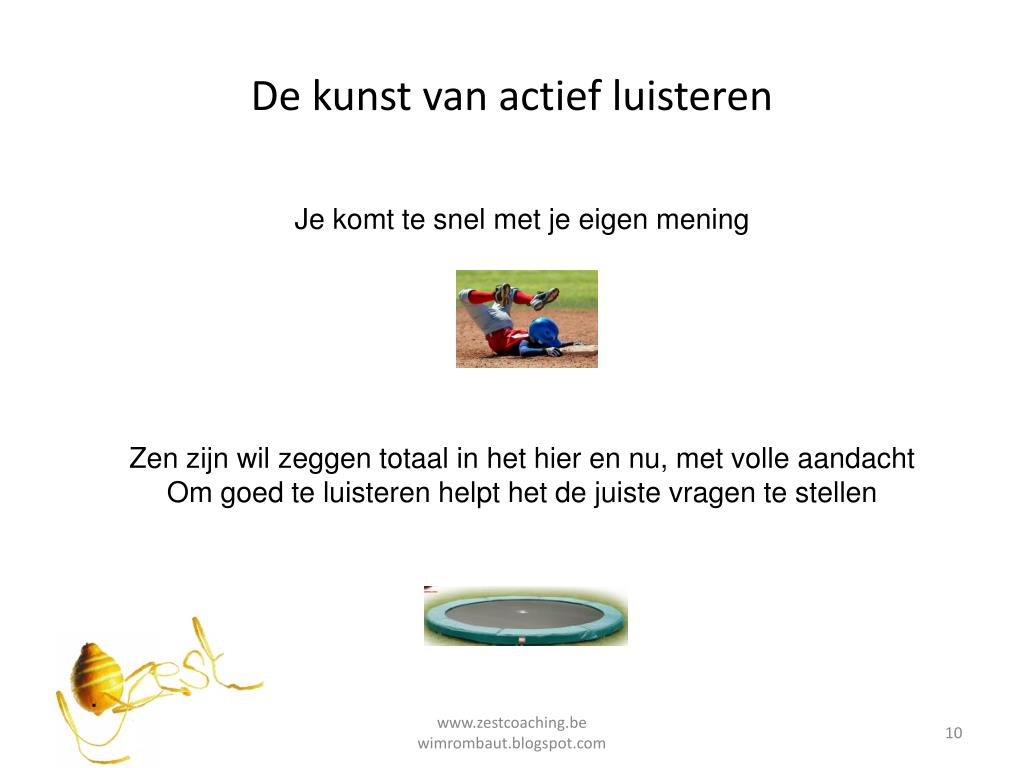 De kunst van actief luisteren

Je komt te snel met je eigen mening

Zen zijn wil zeggen totaal in het hier en nu, met volle aandacht
Om goed te luisteren helpt het de juiste vragen te stellen

zest

www.zestcoaching.be
wimrombaut.blogspot.com

10